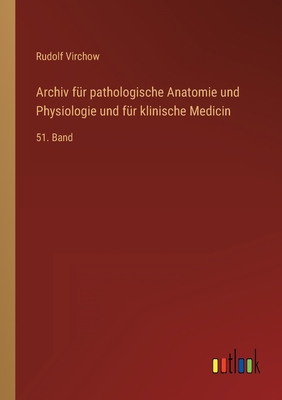 Rudolf Virchow

Archiv für pathologische Anatomie und Physiologie und für klinische Medicin

51. Band

outlook